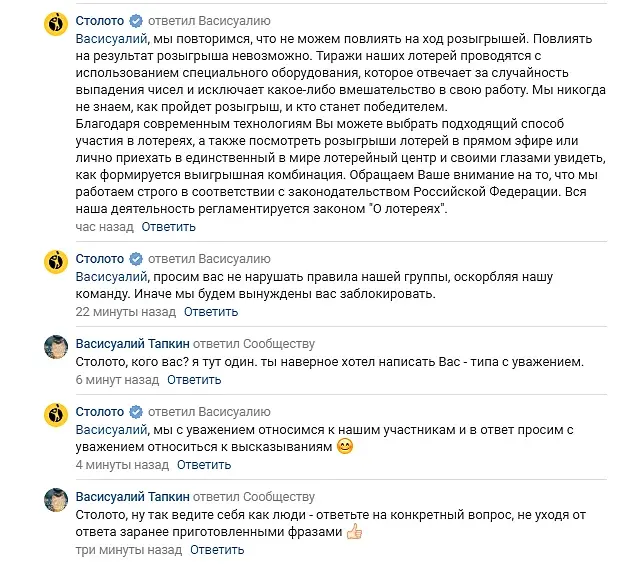 Столото ответил Васисуалию
Васисуалий, мы повторимся, что не можем повлиять на ход розыгрышей. Повлиять на результат розыгрыша невозможно. Тиражи наших лотерей проводятся с использованием специального оборудования, которое отвечает за случайность выпадения чисел и исключает какое-либо вмешательство в свою работу. Мы никогда не знаем, как пройдет розыгрыш, и кто станет победителем.
Благодаря современным технологиям Вы можете выбрать подходящий способ участия в лотереях, а также посмотреть розыгрыши лотерей в прямом эфире или лично приехать в единственный в мире лотерейный центр и своими глазами увидеть, как формируется выигрышная комбинация. Обращаем Ваше внимание на то, что мы работаем строго в соответствии с законодательством Российской Федерации. Вся наша деятельность регламентируется законом "О лотереях".
час назад Ответить

Столото ответил Васисуалию
Васисуалий, просим вас не нарушать правила нашей группы, оскорбляя нашу команду. Иначе мы будем вынуждены вас заблокировать.
22 минуты назад Ответить

Васисуалий Тапкин ответил Сообществу
Столото, кого вас? я тут один. ты наверное хотел написать Вас - типа с уважением.
6 минут назад Ответить

Столото ответил Васисуалию
Васисуалий, мы с уважением относимся к нашим участникам и в ответ просим с уважением относиться к высказываниям 😊
4 минуты назад Ответить

Васисуалий Тапкин ответил Сообществу
Столото, ну так ведите себя как люди - ответьте на конкретный вопрос, не уходя от ответа заранее приготовленными фразами 👍
три минуты назад Ответить